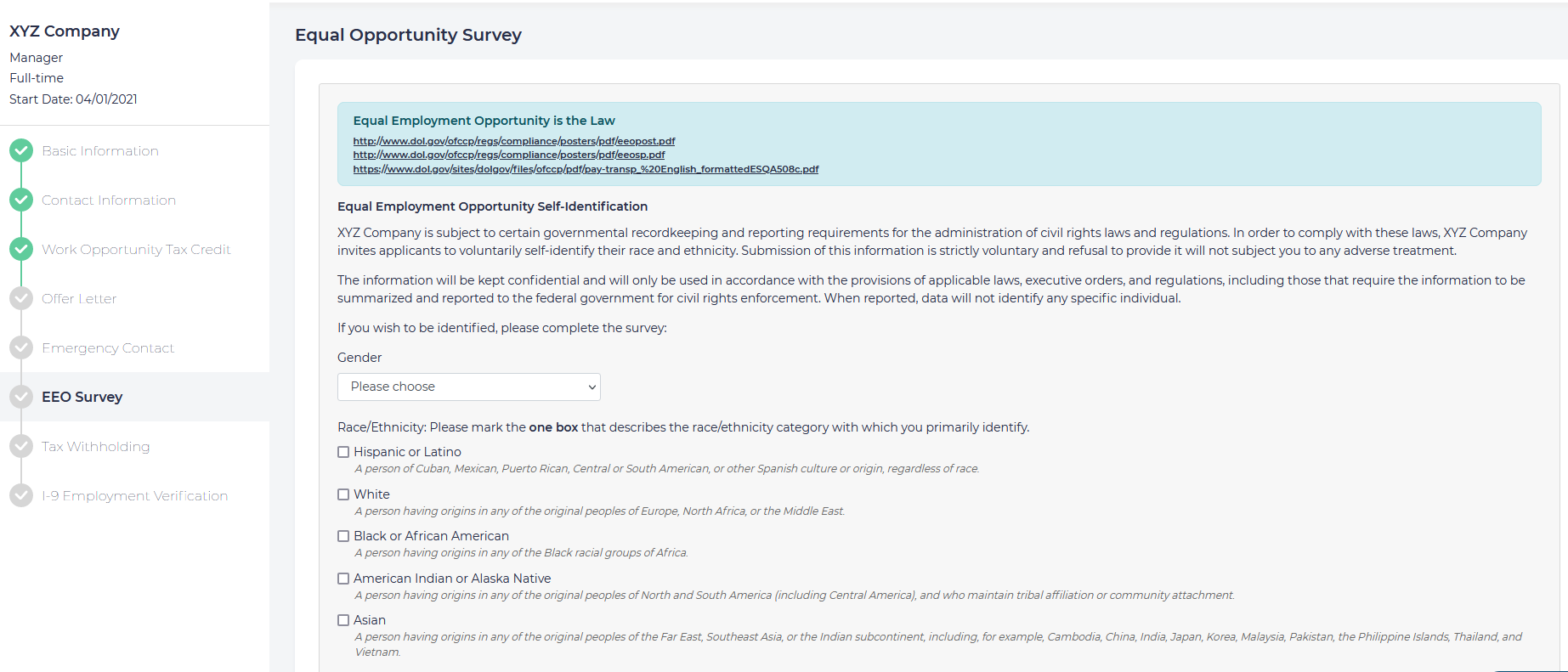 XYZ Company
Manager
Full-time
Start Date: 04/01/2021

Basic Information
Contact Information
Work Opportunity Tax Credit
Offer Letter
Emergency Contact
EEO Survey
Tax Withholding
I-9 Employment Verification

Equal Opportunity Survey

Equal Employment Opportunity is the Law
http://www.dol.gov/ofccp/regs/compliance/posters/pdf/eeopost.pdf
http://www.dol.gov/ofccp/regs/compliance/posters/pdf/eeosp.pdf
https://www.dol.gov/sites/dolgov/files/ofccp/pdf/pay-transp_%20English_formattedESQA508c.pdf

Equal Employment Opportunity Self-Identification

XYZ Company is subject to certain governmental recordkeeping and reporting requirements for the administration of civil rights laws and regulations. In order to comply with these laws, XYZ Company invites applicants to voluntarily self-identify their race and ethnicity. Submission of this information is strictly voluntary and refusal to provide it will not subject you to any adverse treatment.

The information will be kept confidential and will only be used in accordance with the provisions of applicable laws, executive orders, and regulations, including those that require the information to be summarized and reported to the federal government for civil rights enforcement. When reported, data will not identify any specific individual.

If you wish to be identified, please complete the survey:

Gender

Please choose

Race/Ethnicity: Please mark the one box that describes the race/ethnicity category with which you primarily identify.

Hispanic or Latino
A person of Cuban, Mexican, Puerto Rican, Central or South American, or other Spanish culture or origin, regardless of race.

White
A person having origins in any of the original peoples of Europe, North Africa, or the Middle East.

Black or African American
A person having origins in any of the Black racial groups of Africa.

American Indian or Alaska Native
A person having origins in any of the original peoples of North and South America (including Central America), and who maintain tribal affiliation or community attachment.

Asian
A person having origins in any of the original peoples of the Far East, Southeast Asia, or the Indian subcontinent, including, for example, Cambodia, China, India, Japan, Korea, Malaysia, Pakistan, the Philippine Islands, Thailand, and Vietnam.